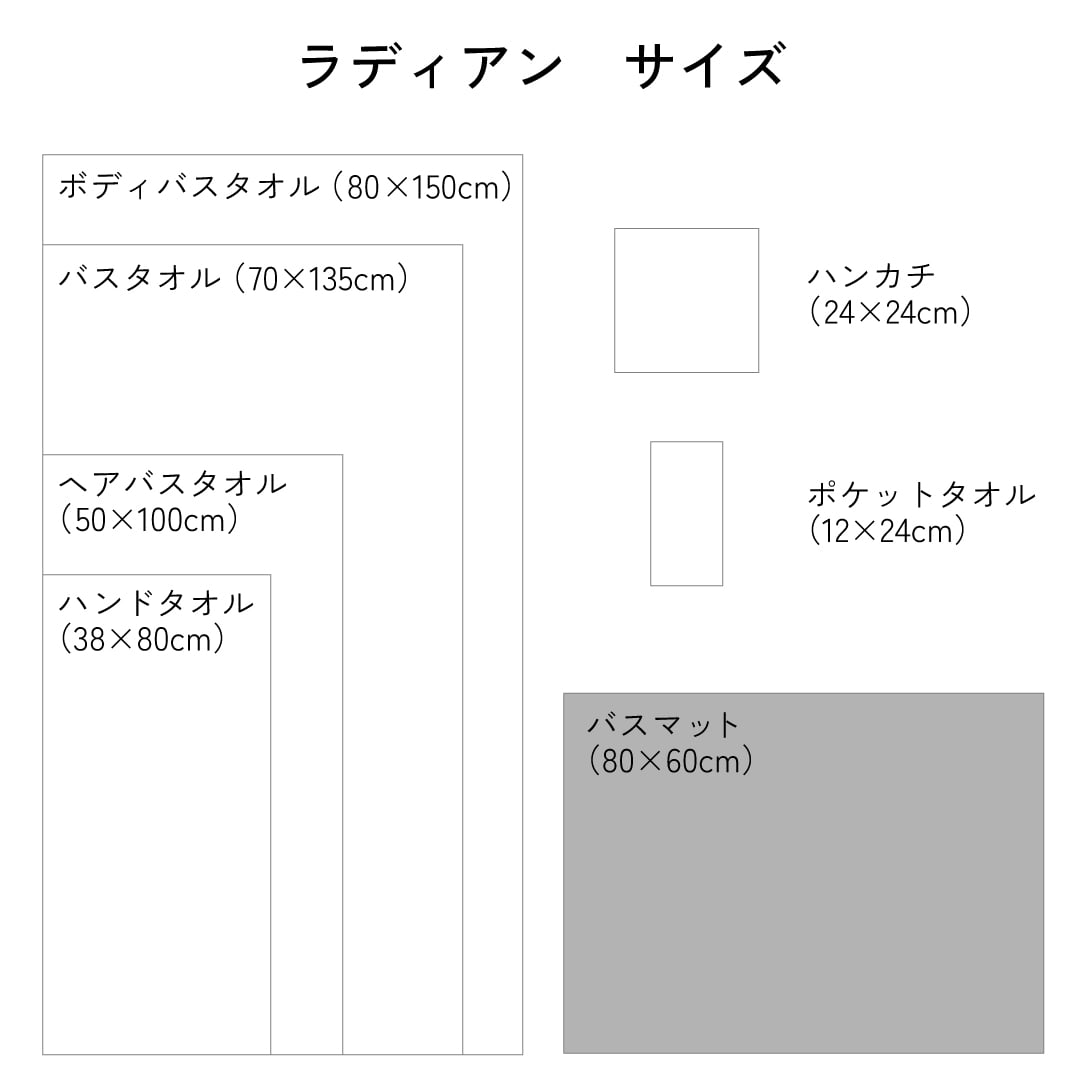 ラディアン　サイズ

ボディバスタオル（80×150cm）

バスタオル（70×135cm）

ヘアバスタオル
（50×100cm）

ハンドタオル
（38×80cm）

ハンカチ
（24×24cm）

ポケットタオル
（12×24cm）

バスマット
（80×60cm）